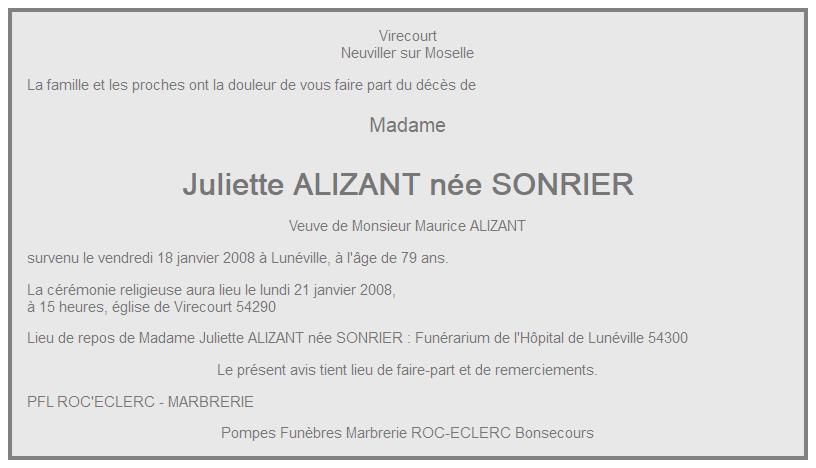 Virecourt
Neuviller sur Moselle

La famille et les proches ont la douleur de vous faire part du décès de

Madame

Juliette ALIZANT née SONRIER

Veuve de Monsieur Maurice ALIZANT

survenu le vendredi 18 janvier 2008 à Lunéville, à l'âge de 79 ans.

La cérémonie religieuse aura lieu le lundi 21 janvier 2008,
à 15 heures, église de Virecourt 54290

Lieu de repos de Madame Juliette ALIZANT née SONRIER : Funérarium de l'Hôpital de Lunéville 54300

Le présent avis tient lieu de faire-part et de remerciements.

PFL ROC'ECLERC - MARBRERIE

Pompes Funèbres Marbrerie ROC-ECLERC Bonsecours